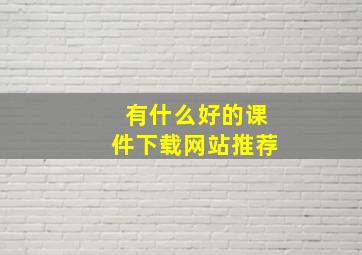 有什么好的课件下载网站推荐